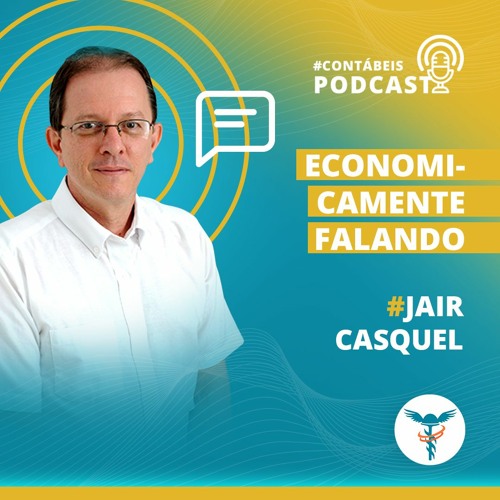 #CONTÁBEIS
PODCAST

ECONOMICAMENTE FALANDO

#JAIR CASQUEL